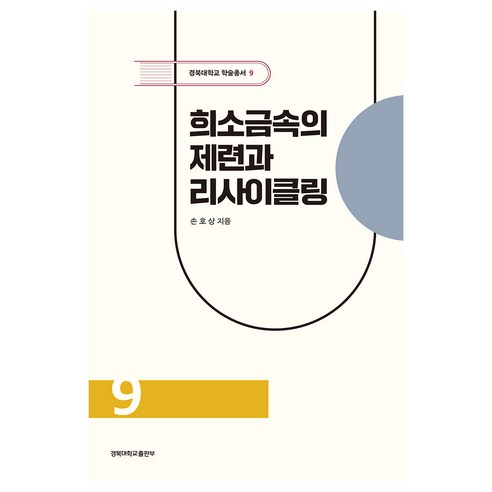 경북대학교 학술총서 9

희소금속의
제련과
리사이클링

손 호 상 지음

9

경북대학교출판부